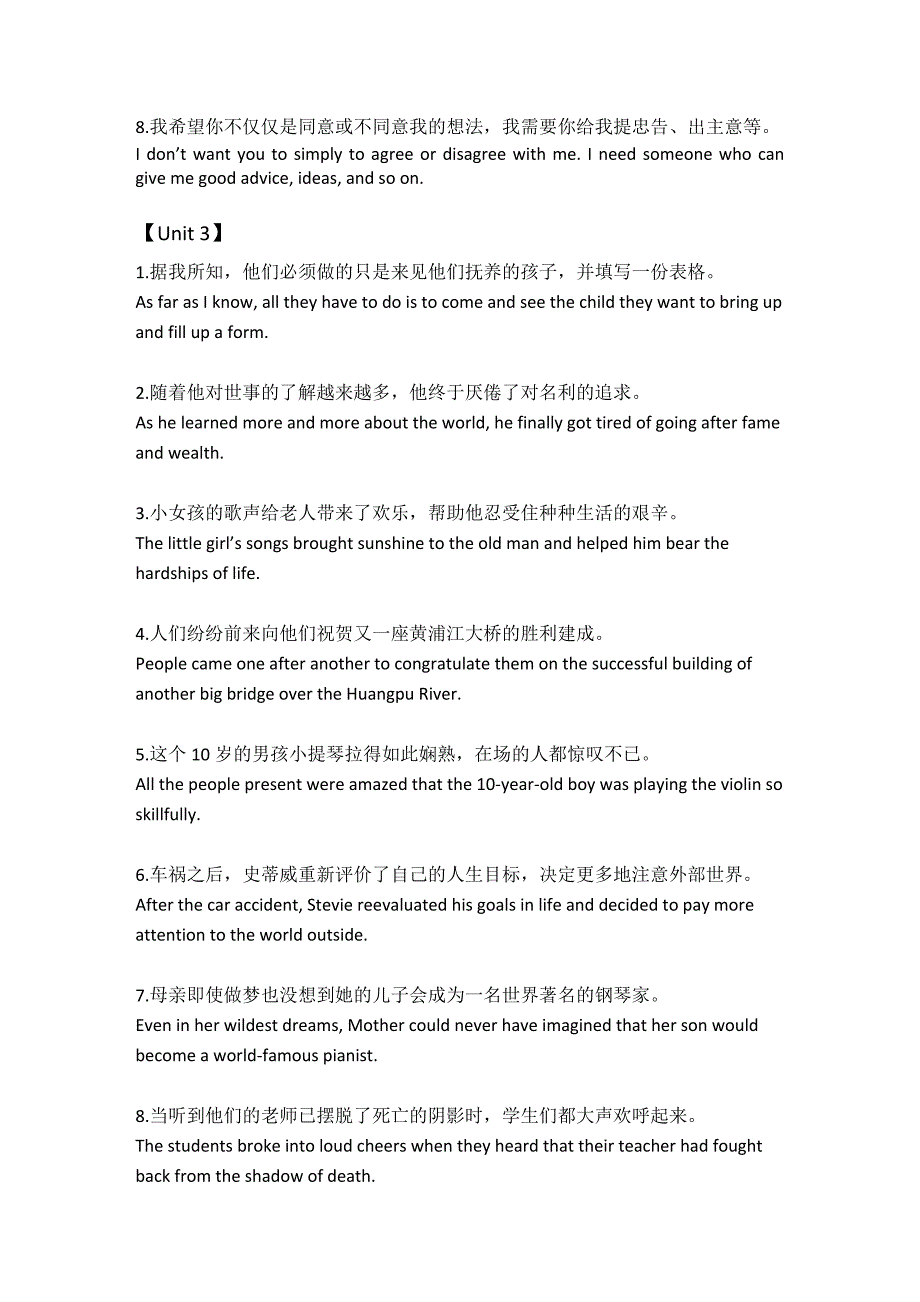 8.我希望你不仅仅是同意或不同意我的想法，我需要你给我提忠告、出主意等。
I don’t want you to simply to agree or disagree with me. I need someone who can give me good advice, ideas, and so on.

【Unit 3】

1.据我所知，他们必须做的只是来见他们抚养的孩子，并填写一份表格。
As far as I know, all they have to do is to come and see the child they want to bring up and fill up a form.

2.随着他对世事的了解越来越多，他终于厌倦了对名利的追求。
As he learned more and more about the world, he finally got tired of going after fame and wealth.

3.小女孩的歌声给老人带来了欢乐，帮助他忍受住种种生活的艰辛。
The little girl’s songs brought sunshine to the old man and helped him bear the hardships of life.

4.人们纷纷前来向他们祝贺又一座黄浦江大桥的胜利建成。
People came one after another to congratulate them on the successful building of another big bridge over the Huangpu River.

5.这个 10 岁的男孩小提琴拉得如此娴熟，在场的人都惊叹不已。
All the people present were amazed that the 10-year-old boy was playing the violin so skillfully.

6.车祸之后，史蒂威重新评价了自己的人生目标，决定更多地注意外部世界。
After the car accident, Stevie reevaluated his goals in life and decided to pay more attention to the world outside.

7.母亲即使做梦也没想到她的儿子会成为一名世界著名的钢琴家。
Even in her wildest dreams, Mother could never have imagined that her son would become a world-famous pianist.

8.当听到他们的老师已摆脱了死亡的阴影时，学生们都大声欢呼起来。
The students broke into loud cheers when they heard that their teacher had fought back from the shadow of death.